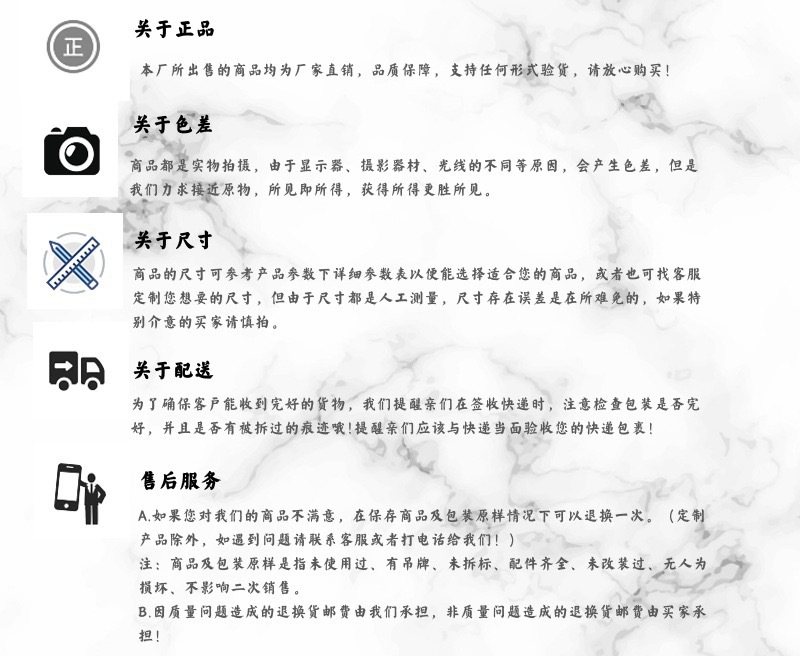 正

关于正品

本厂所出售的商品均为厂家直销，品质保障，支持任何形式验货，请放心购买！

关于色差

商品都是实物拍摄，由于显示器、摄影器材、光线的不同等原因，会产生色差，但是我们力求接近原物，所见即所得，获得所得更胜所见。

关于尺寸

商品的尺寸可参考产品参数下详细参数表以便能选择适合您的商品，或者也可找客服定制您想要的尺寸，但由于尺寸都是人工测量，尺寸存在误差是在所难免的，如果特别介意的买家请慎拍。

关于配送

为了确保客户能收到完好的货物，我们提醒亲们在签收快递时，注意检查包装是否完好，并且是否有被拆过的痕迹哦！提醒亲们应该与快递当面验收您的快递包裹！

售后服务

A.如果您对我们的商品不满意，在保存商品及包装原样情况下可以退换一次。（定制产品除外，如遇到问题请联系客服或者打电话给我们！）

注：商品及包装原样是指未使用过、有吊牌、未拆标、配件齐全、未改装过、无人为损坏、不影响二次销售。

B.因质量问题造成的退换货邮费由我们承担，非质量问题造成的退换货邮费由买家承担！